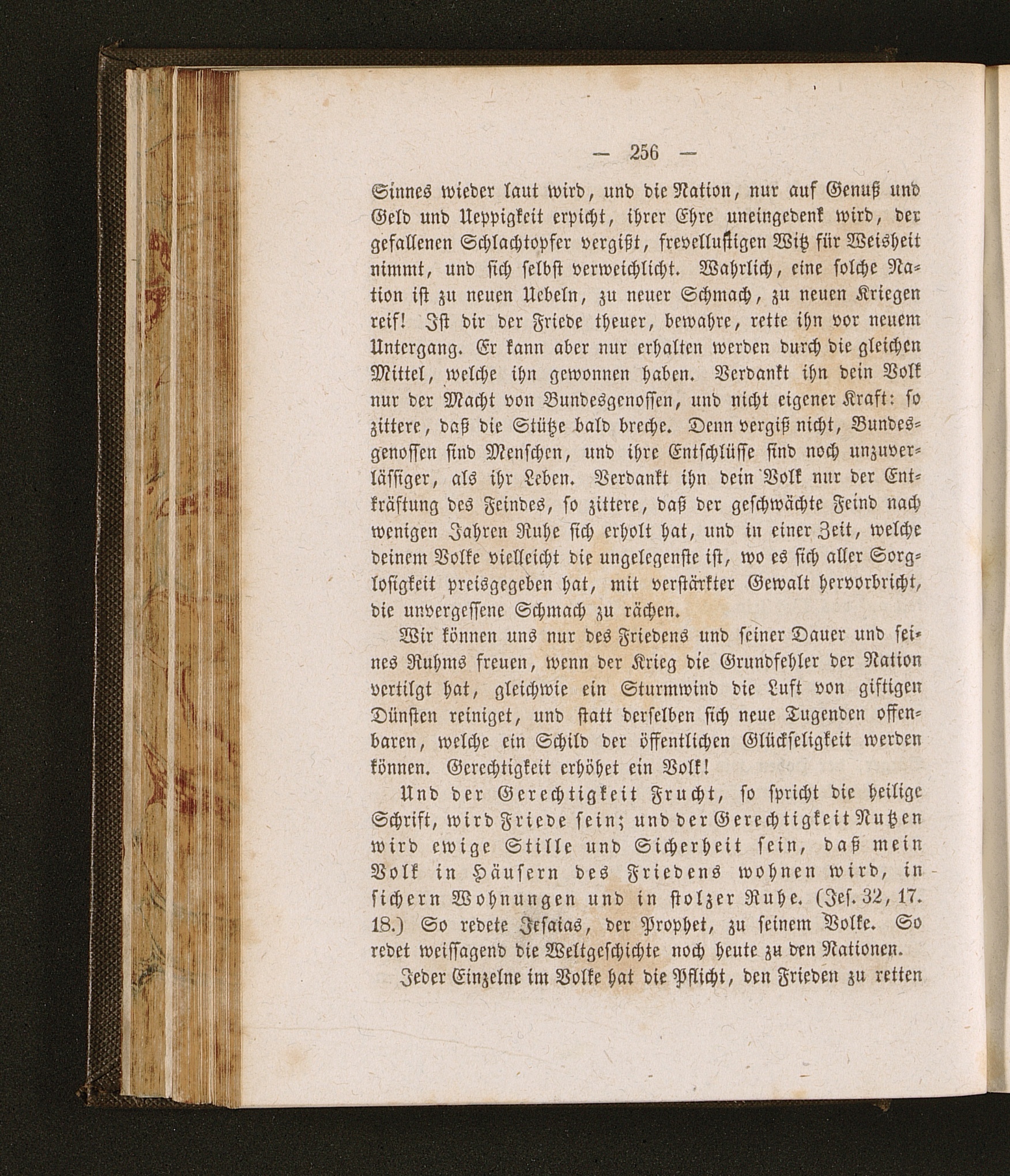 — 256 —

Sinnes wieder laut wird, und die Nation, nur auf Genuß und Geld und Ueppigkeit erpicht, ihrer Ehre uneingedenk wird, der gefallenen Schlachtopfer vergißt, frevellustigen Witz für Weisheit nimmt, und sich selbst verweichlicht. Wahrlich, eine solche Nation ist zu neuen Uebeln, zu neuer Schmach, zu neuen Kriegen reif! Ist dir der Friede theuer, bewahre, rette ihn vor neuem Untergang. Er kann aber nur erhalten werden durch die gleichen Mittel, welche ihn gewonnen haben. Verdankt ihn dein Volk nur der Macht von Bundesgenossen, und nicht eigener Kraft: so zittere, daß die Stütze bald breche. Denn vergiß nicht, Bundesgenossen sind Menschen, und ihre Entschlüsse sind noch unzuverlässiger, als ihr Leben. Verdankt ihn dein Volk nur der Entkräftung des Feindes, so zittere, daß der geschwächte Feind nach wenigen Jahren Ruhe sich erholt hat, und in einer Zeit, welche deinem Volke vielleicht die ungelegenste ist, wo es sich aller Sorglosigkeit preisgegeben hat, mit verstärkter Gewalt hervorbricht, die unvergessene Schmach zu rächen.

Wir können uns nur des Friedens und seiner Dauer und seines Ruhms freuen, wenn der Krieg die Grundfehler der Nation vertilgt hat, gleichwie ein Sturmwind die Luft von giftigen Dünsten reiniget, und statt derselben sich neue Tugenden offenbaren, welche ein Schild der öffentlichen Glückseligkeit werden können. Gerechtigkeit erhöhet ein Volk!

Und der Gerechtigkeit Frucht, so spricht die heilige Schrift, wird Friede sein; und der Gerechtigkeit Nutzen wird ewige Stille und Sicherheit sein, daß mein Volk in Häusern des Friedens wohnen wird, in sichern Wohnungen und in stolzer Ruhe. (Jes. 32, 17. 18.) So redete Jesaias, der Prophet, zu seinem Volke. So redet weissagend die Weltgeschichte noch heute zu den Nationen.

Jeder Einzelne im Volke hat die Pflicht, den Frieden zu retten